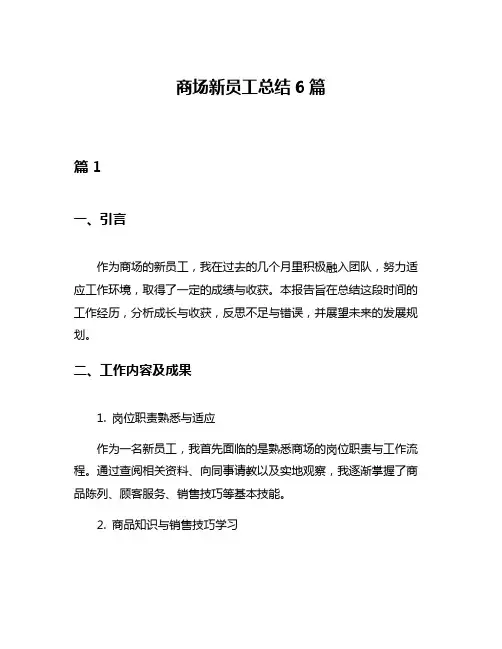 商场新员工总结 6 篇

篇 1

一、引言

作为商场的新员工，我在过去的几个月里积极融入团队，努力适应工作环境，取得了一定的成绩与收获。本报告旨在总结这段时间的工作经历，分析成长与收获，反思不足与错误，并展望未来的发展规划。

二、工作内容及成果

1. 岗位职责熟悉与适应

作为一名新员工，我首先面临的是熟悉商场的岗位职责与工作流程。通过查阅相关资料、向同事请教以及实地观察，我逐渐掌握了商品陈列、顾客服务、销售技巧等基本技能。

2. 商品知识与销售技巧学习